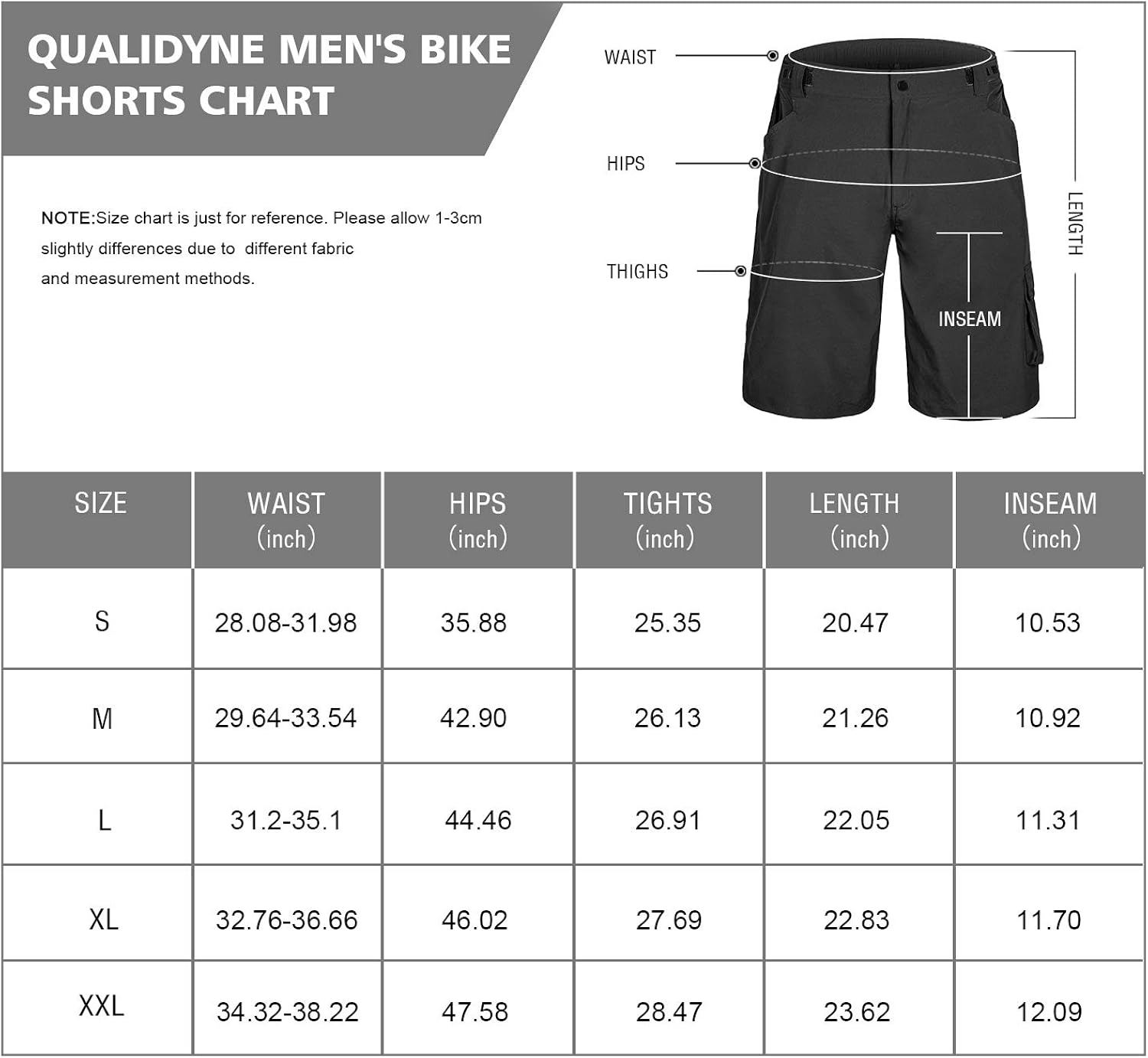 QUALIDYNE MEN'S BIKE SHORTS CHART

NOTE:Size chart is just for reference. Please allow 1-3cm slightly differences due to different fabric and measurement methods.

WAIST

HIPS

THIGHS

INSEAM

LENGTH

| SIZE | WAIST (inch) | HIPS (inch) | TIGHTS (inch) | LENGTH (inch) | INSEAM (inch) |
|---|---|---|---|---|---|
| S | 28.08-31.98 | 35.88 | 25.35 | 20.47 | 10.53 |
| M | 29.64-33.54 | 42.90 | 26.13 | 21.26 | 10.92 |
| L | 31.2-35.1 | 44.46 | 26.91 | 22.05 | 11.31 |
| XL | 32.76-36.66 | 46.02 | 27.69 | 22.83 | 11.70 |
| XXL | 34.32-38.22 | 47.58 | 28.47 | 23.62 | 12.09 |